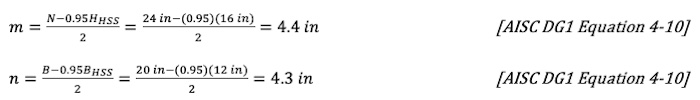 $m = \frac{N - 0.95H_{HSS}}{2} = \frac{24\ in - (0.95)(16\ in)}{2} = 4.4\ in$ [AISC DG1 Equation 4-10]

$n = \frac{B - 0.95B_{HSS}}{2} = \frac{20\ in - (0.95)(12\ in)}{2} = 4.3\ in$ [AISC DG1 Equation 4-10]